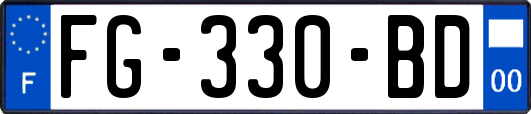 F

FG-330-BD

00